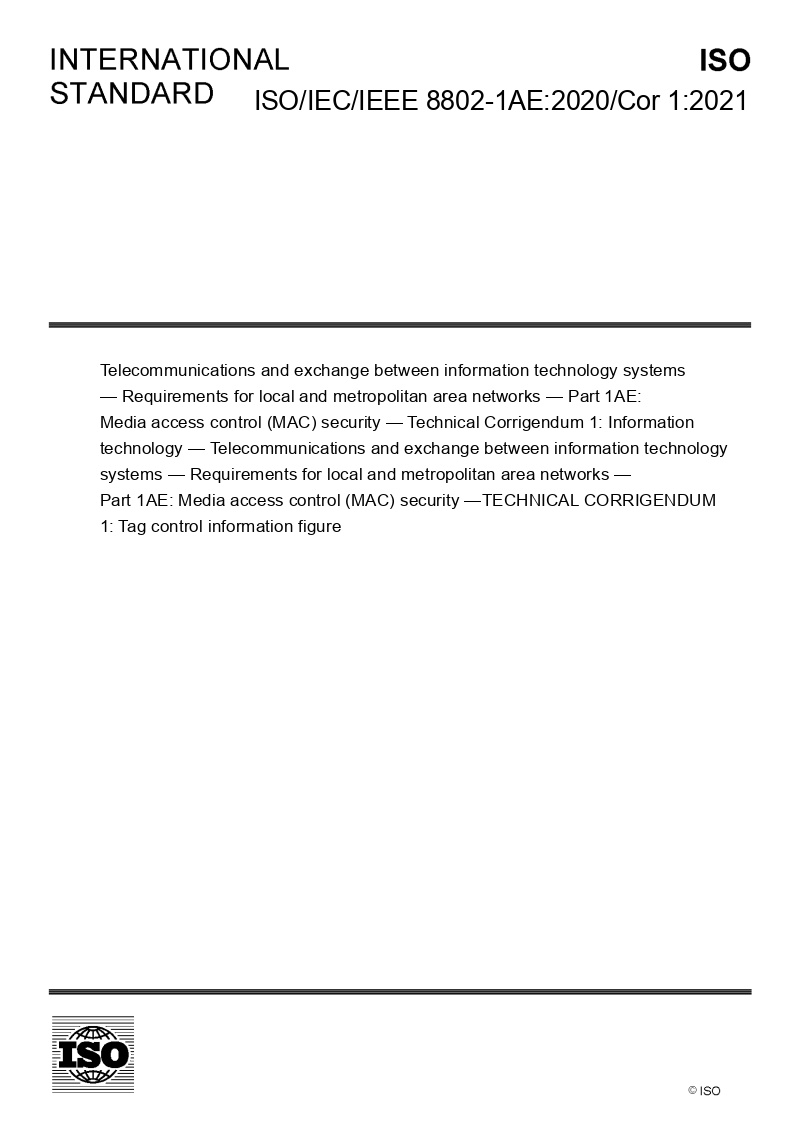 INTERNATIONAL STANDARD

ISO

ISO/IEC/IEEE 8802-1AE:2020/Cor 1:2021

Telecommunications and exchange between information technology systems — Requirements for local and metropolitan area networks — Part 1AE: Media access control (MAC) security — Technical Corrigendum 1: Information technology — Telecommunications and exchange between information technology systems — Requirements for local and metropolitan area networks — Part 1AE: Media access control (MAC) security —TECHNICAL CORRIGENDUM 1: Tag control information figure

ISO

© ISO